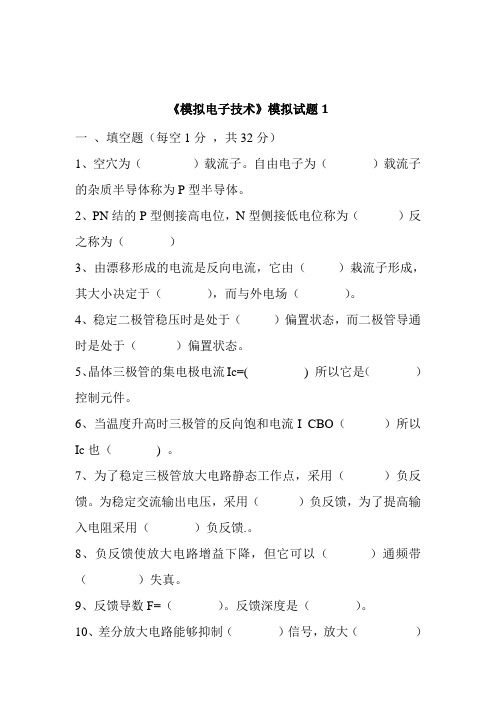 《模拟电子技术》模拟试题 1

一 、填空题（每空 1 分 ，共 32 分）

1、空穴为（　　　）载流子。自由电子为（　　　）载流子的杂质半导体称为 P 型半导体。

2、PN 结的 P 型侧接高电位，N 型侧接低电位称为（　　　）反之称为（　　　）

3、由漂移形成的电流是反向电流，它由（　　）栽流子形成，其大小决定于（　　　），而与外电场（　　　）。

4、稳定二极管稳压时是处于（　　）偏置状态，而二极管导通时是处于（　　　）偏置状态。

5、晶体三极管的集电极电流 Ic=(　　　　) 所以它是(　　　)控制元件。

6、当温度升高时三极管的反向饱和电流 I CBO（　　　）所以 Ic 也（　　　）。

7、为了稳定三极管放大电路静态工作点，采用（　　　）负反馈。为稳定交流输出电压，采用（　　　）负反馈，为了提高输入电阻采用（　　　）负反馈.。

8、负反馈使放大电路增益下降，但它可以（　　　）通频带（　　　）失真。

9、反馈导数 F=（　　　）。反馈深度是（　　　）。

10、差分放大电路能够抑制（　　　）信号，放大（　　　）